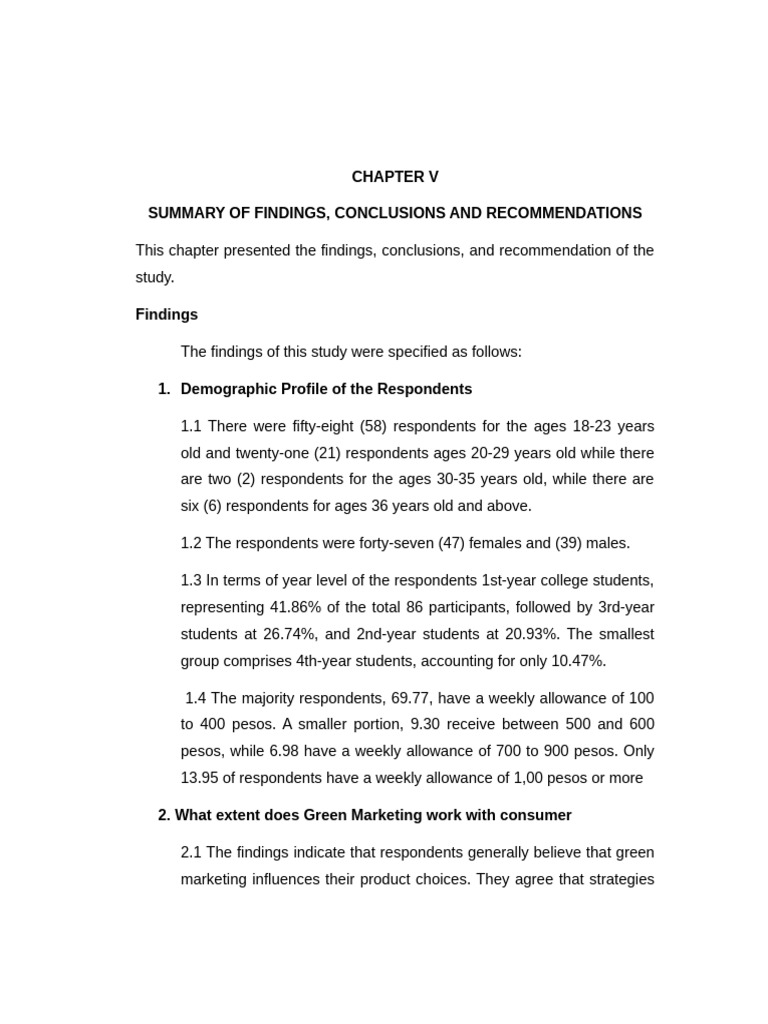 CHAPTER V

SUMMARY OF FINDINGS, CONCLUSIONS AND RECOMMENDATIONS

This chapter presented the findings, conclusions, and recommendation of the study.

Findings

The findings of this study were specified as follows:

1. Demographic Profile of the Respondents

1.1 There were fifty-eight (58) respondents for the ages 18-23 years old and twenty-one (21) respondents ages 20-29 years old while there are two (2) respondents for the ages 30-35 years old, while there are six (6) respondents for ages 36 years old and above.

1.2 The respondents were forty-seven (47) females and (39) males.

1.3 In terms of year level of the respondents 1st-year college students, representing 41.86% of the total 86 participants, followed by 3rd-year students at 26.74%, and 2nd-year students at 20.93%. The smallest group comprises 4th-year students, accounting for only 10.47%.

1.4 The majority respondents, 69.77, have a weekly allowance of 100 to 400 pesos. A smaller portion, 9.30 receive between 500 and 600 pesos, while 6.98 have a weekly allowance of 700 to 900 pesos. Only 13.95 of respondents have a weekly allowance of 1,00 pesos or more

2. What extent does Green Marketing work with consumer

2.1 The findings indicate that respondents generally believe that green marketing influences their product choices. They agree that strategies